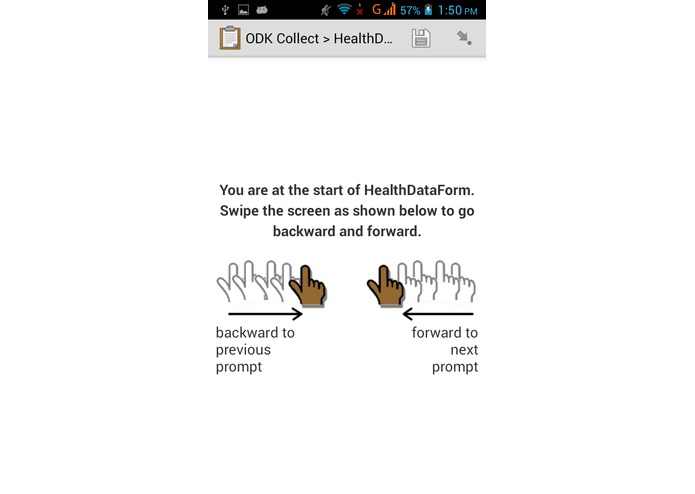 G 57% 1:50 PM

ODK Collect > HealthD...

You are at the start of HealthDataForm. Swipe the screen as shown below to go backward and forward.

backward to previous prompt

forward to next prompt